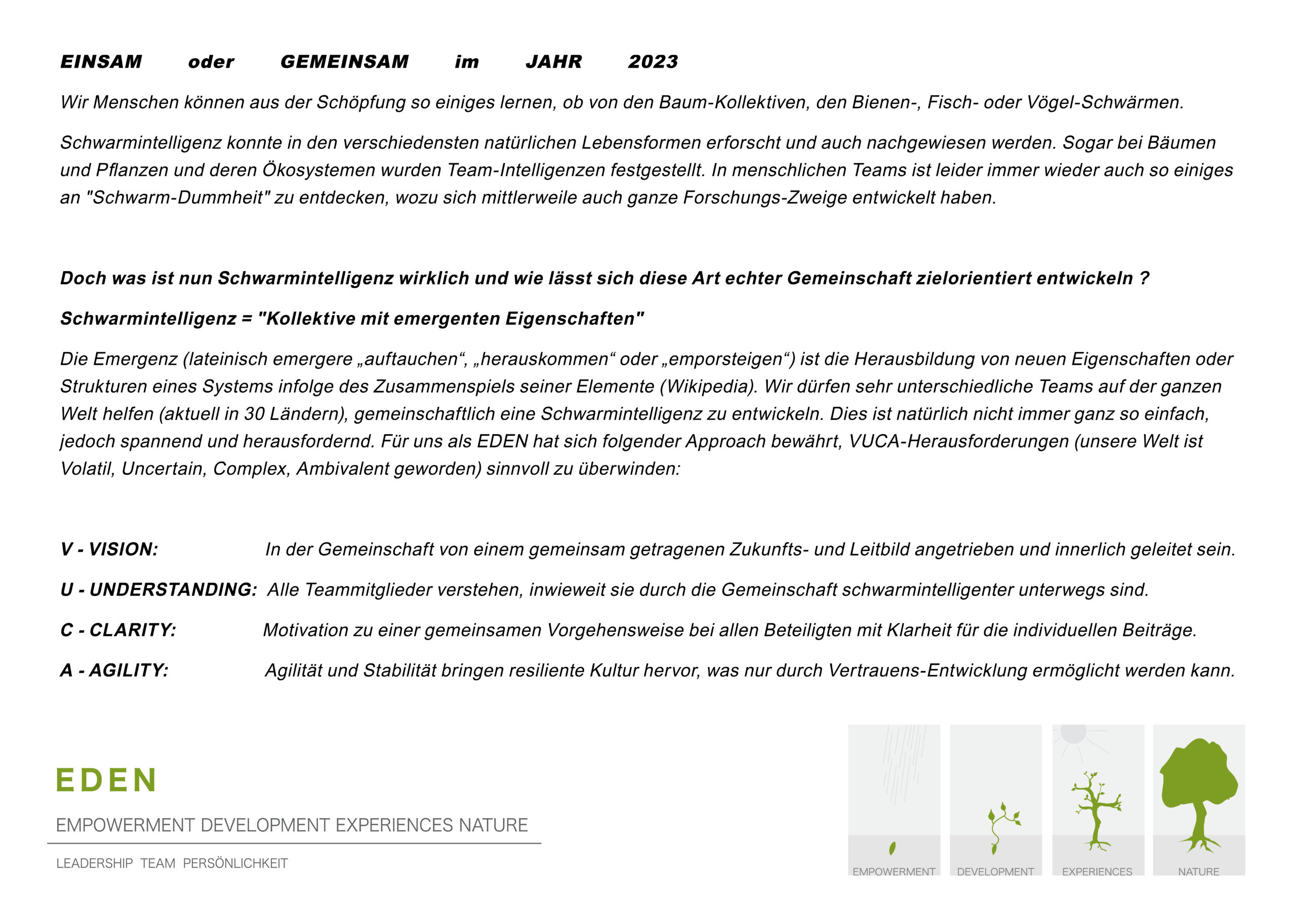 EINSAM oder GEMEINSAM im JAHR 2023

Wir Menschen können aus der Schöpfung so einiges lernen, ob von den Baum-Kollektiven, den Bienen-, Fisch- oder Vögel-Schwärmen.

Schwarmintelligenz konnte in den verschiedensten natürlichen Lebensformen erforscht und auch nachgewiesen werden. Sogar bei Bäumen und Pflanzen und deren Ökosystemen wurden Team-Intelligenzen festgestellt. In menschlichen Teams ist leider immer wieder auch so einiges an "Schwarm-Dummheit" zu entdecken, wozu sich mittlerweile auch ganze Forschungs-Zweige entwickelt haben.

Doch was ist nun Schwarmintelligenz wirklich und wie lässt sich diese Art echter Gemeinschaft zielorientiert entwickeln ?

Schwarmintelligenz = "Kollektive mit emergenten Eigenschaften"

Die Emergenz (lateinisch emergere „auftauchen“, „herauskommen“ oder „emporsteigen“) ist die Herausbildung von neuen Eigenschaften oder Strukturen eines Systems infolge des Zusammenspiels seiner Elemente (Wikipedia). Wir dürfen sehr unterschiedliche Teams auf der ganzen Welt helfen (aktuell in 30 Ländern), gemeinschaftlich eine Schwarmintelligenz zu entwickeln. Dies ist natürlich nicht immer ganz so einfach, jedoch spannend und herausfordernd. Für uns als EDEN hat sich folgender Approach bewährt, VUCA-Herausforderungen (unsere Welt ist Volatil, Uncertain, Complex, Ambivalent geworden) sinnvoll zu überwinden:

V - VISION: In der Gemeinschaft von einem gemeinsam getragenen Zukunfts- und Leitbild angetrieben und innerlich geleitet sein.

U - UNDERSTANDING: Alle Teammitglieder verstehen, inwieweit sie durch die Gemeinschaft schwarmintelligenter unterwegs sind.

C - CLARITY: Motivation zu einer gemeinsamen Vorgehensweise bei allen Beteiligten mit Klarheit für die individuellen Beiträge.

A - AGILITY: Agilität und Stabilität bringen resiliente Kultur hervor, was nur durch Vertrauens-Entwicklung ermöglicht werden kann.

EDEN
EMPOWERMENT DEVELOPMENT EXPERIENCES NATURE
LEADERSHIP TEAM PERSÖNLICHKEIT

EMPOWERMENT DEVELOPMENT EXPERIENCES NATURE